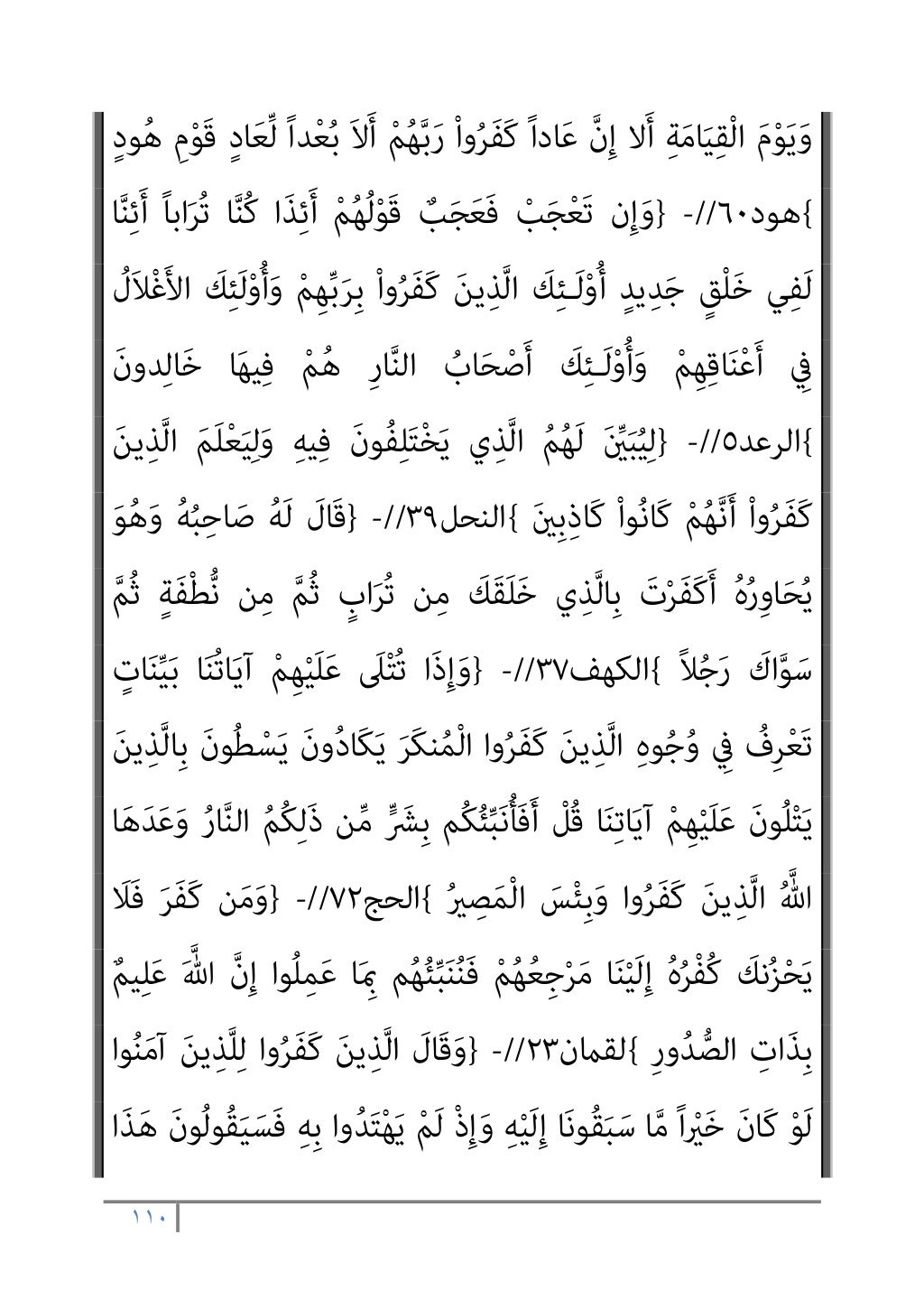 وَيَوْمَ الْقِيَامَةِ أَلا إِنَّ عَاداً كَفَرُواْ رَبَّهُمْ أَلاَ بُعْداً لِّعَادٍ قَوْمِ هُودٍ }هود٦٠//- {وَإِن تَعْجَبْ فَعَجَبٌ قَوْلُهُمْ أَئِذَا كُنَّا تُرَاباً أَئِنَّا لَفِي خَلْقٍ جَدِيدٍ أُوْلَـئِكَ الَّذِينَ كَفَرُواْ بِرَبِّهِمْ وَأُوْلَئِكَ الأَغْلاَلُ فِي أَعْنَاقِهِمْ وَأُوْلَـئِكَ أَصْحَابُ النَّارِ هُمْ فِيهَا خَالِدونَ }الرعد٥//- {لِيُبَيِّنَ لَهُمُ الَّذِي يَخْتَلِفُونَ فِيهِ وَلِيَعْلَمَ الَّذِينَ كَفَرُواْ أَنَّهُمْ كَانُواْ كَاذِبِينَ }النحل٣٩//- {قَالَ لَهُ صَاحِبُهُ وَهُوَ يُحَاوِرُهُ أَكَفَرْتَ بِالَّذِي خَلَقَكَ مِن تُرَابٍ ثُمَّ مِن نُّطْفَةٍ ثُمَّ سَوَّاكَ رَجُلاً }الكهف٣٧//- {وَإِذَا تُتْلَى عَلَيْهِمْ آيَاتُنَا بَيِّنَاتٍ تَعْرِفُ فِي وُجُوهِ الَّذِينَ كَفَرُوا الْمُنكَرَ يَكَادُونَ يَسْطُونَ بِالَّذِينَ يَتْلُونَ عَلَيْهِمْ آيَاتِنَا قُلْ أَفَأُنَبِّئُكُم بِشَرٍّ مِّن ذَلِكُمُ النَّارُ وَعَدَهَا اللَّهُ الَّذِينَ كَفَرُوا وَبِئْسَ الْمَصِيرُ }الحج٧٢//- {وَمَن كَفَرَ فَلَا يَحْزُنكَ كُفْرُهُ إِلَيْنَا مَرْجِعُهُمْ فَنُنَبِّئُهُم بِمَا عَمِلُوا إِنَّ اللَّهَ عَلِيمٌ بِذَاتِ الصُّدُورِ }لقمان٢٣//- {وَقَالَ الَّذِينَ كَفَرُوا لِلَّذِينَ آمَنُوا لَوْ كَانَ خَيْراً مَّا سَبَقُونَا إِلَيْهِ وَإِذْ لَمْ يَهْتَدُوا بِهِ فَسَيَقُولُونَ هَذَا

١١٠